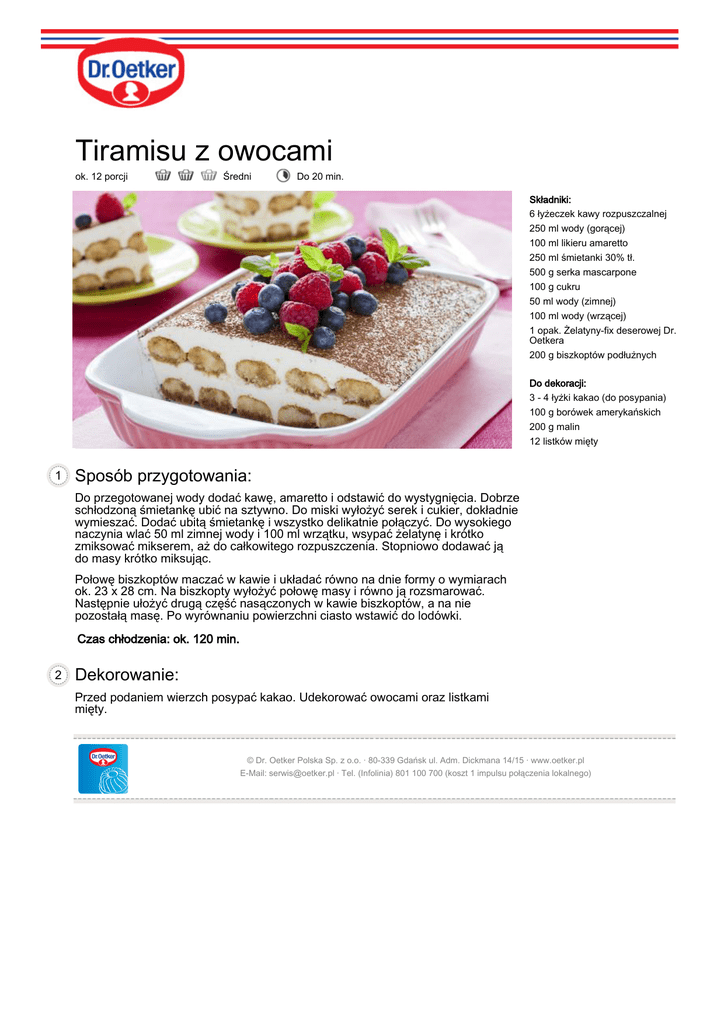 Dr.Oetker

Tiramisu z owocami

ok. 12 porcji Średni Do 20 min.

Składniki:
6 łyżeczek kawy rozpuszczalnej
250 ml wody (gorącej)
100 ml likieru amaretto
250 ml śmietanki 30% tł.
500 g serka mascarpone
100 g cukru
50 ml wody (zimnej)
100 ml wody (wrzącej)
1 opak. Żelatyny-fix deserowej Dr. Oetkera
200 g biszkoptów podłużnych

Do dekoracji:
3 - 4 łyżki kakao (do posypania)
100 g borówek amerykańskich
200 g malin
12 listków mięty

1 Sposób przygotowania:

Do przegotowanej wody dodać kawę, amaretto i odstawić do wystygnięcia. Dobrze schłodzoną śmietankę ubić na sztywno. Do miski wyłożyć serek i cukier, dokładnie wymieszać. Dodać ubitą śmietankę i wszystko delikatnie połączyć. Do wysokiego naczynia wlać 50 ml zimnej wody i 100 ml wrzątku, wsypać żelatynę i krótko zmiksować mikserem, aż do całkowitego rozpuszczenia. Stopniowo dodawać ją do masy krótko miksując.

Połowę biszkoptów maczać w kawie i układać równo na dnie formy o wymiarach ok. 23 x 28 cm. Na biszkopty wyłożyć połowę masy i równo ją rozsmarować. Następnie ułożyć drugą część nasączonych w kawie biszkoptów, a na nie pozostałą masę. Po wyrównaniu powierzchni ciasto wstawić do lodówki.

Czas chłodzenia: ok. 120 min.

2 Dekorowanie:

Przed podaniem wierzch posypać kakao. Udekorować owocami oraz listkami mięty.

Dr.Oetker

© Dr. Oetker Polska Sp. z o.o. · 80-339 Gdańsk ul. Adm. Dickmana 14/15 · www.oetker.pl
E-Mail: serwis@oetker.pl · Tel. (Infolinia) 801 100 700 (koszt 1 impulsu połączenia lokalnego)